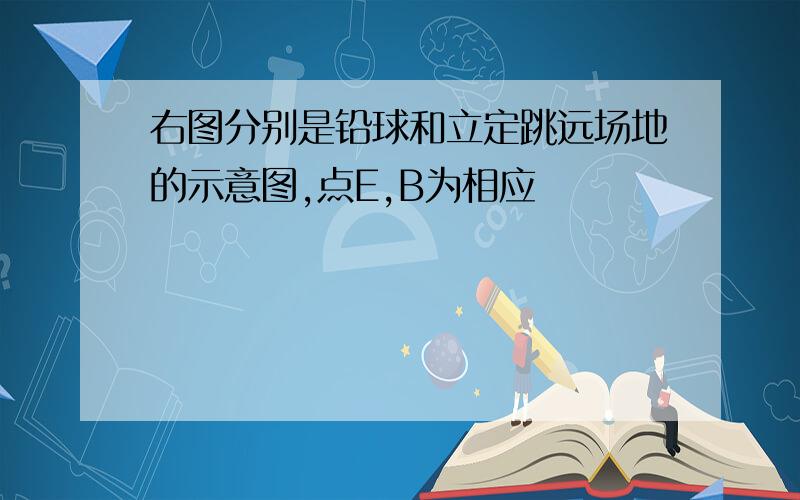 右图分别是铅球和立定跳远场地的示意图,点E,B为相应